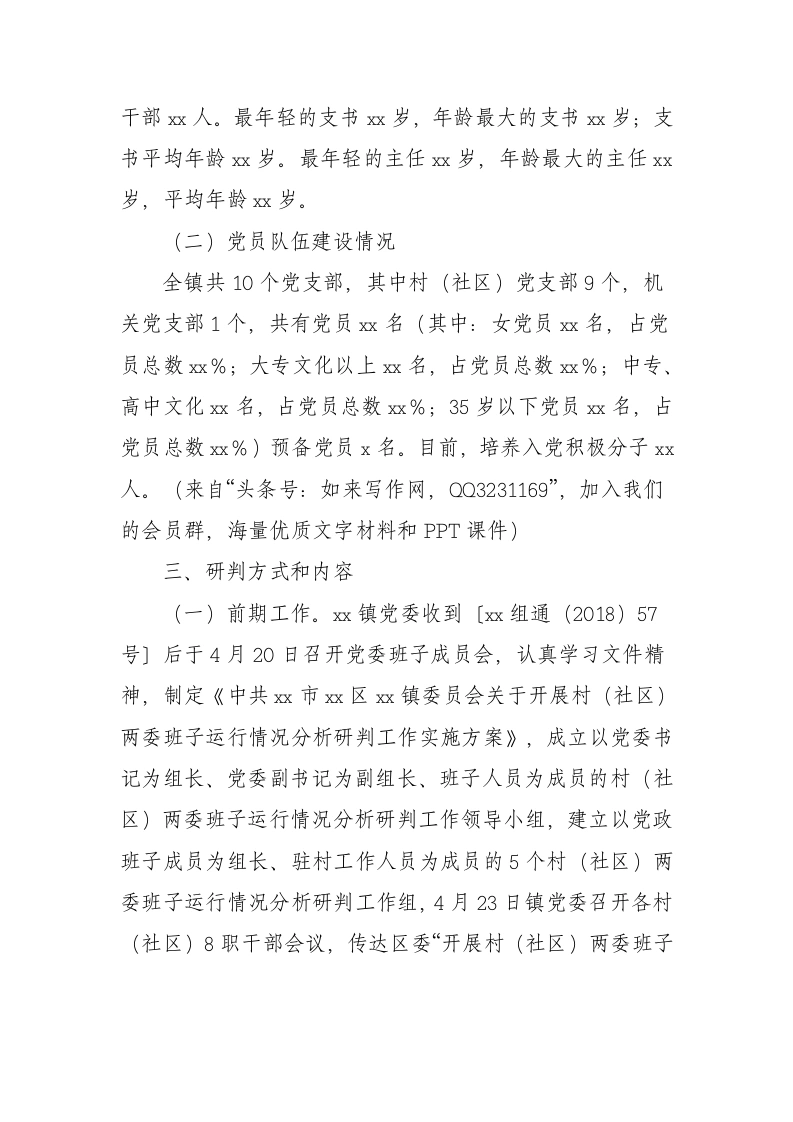 干部xx人。最年轻的支书xx岁，年龄最大的支书xx岁；支书平均年龄xx岁。最年轻的主任xx岁，年龄最大的主任xx岁，平均年龄xx岁。

（二）党员队伍建设情况

全镇共10个党支部，其中村（社区）党支部9个，机关党支部1个，共有党员xx名（其中：女党员xx名，占党员总数xx%；大专文化以上xx名，占党员总数xx%；中专、高中文化xx名，占党员总数xx%；35岁以下党员xx名，占党员总数xx%）预备党员x名。目前，培养入党积极分子xx人。（来自“头条号：如来写作网，QQ3231169”，加入我们的会员群，海量优质文字材料和PPT课件）

三、研判方式和内容

（一）前期工作。xx镇党委收到［xx组通（2018）57号］后于4月20日召开党委班子成员会，认真学习文件精神，制定《中共xx市xx区xx镇委员会关于开展村（社区）两委班子运行情况分析研判工作实施方案》，成立以党委书记为组长、党委副书记为副组长、班子人员为成员的村（社区）两委班子运行情况分析研判工作领导小组，建立以党政班子成员为组长、驻村工作人员为成员的5个村（社区）两委班子运行情况分析研判工作组，4月23日镇党委召开各村（社区）8职干部会议，传达区委“开展村（社区）两委班子